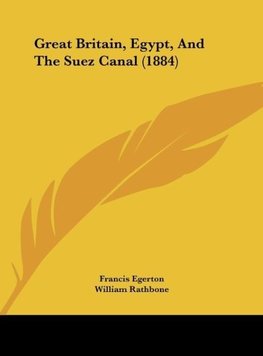 Great Britain, Egypt, And The Suez Canal (1884)

Francis Egerton
William Rathbone